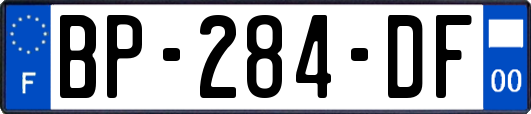 F
BP-284-DF
00